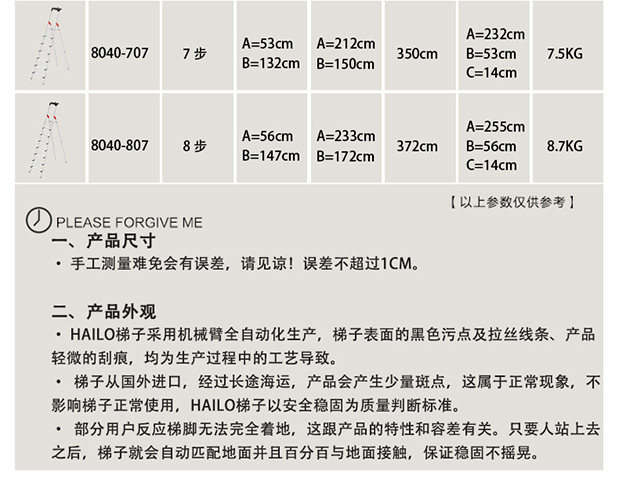 |  | 8040-707 | 7步 | A=53cm B=132cm | A=212cm B=150cm | 350cm | A=232cm B=53cm C=14cm | 7.5KG |
|---|---|---|---|---|---|---|---|
|  | 8040-807 | 8步 | A=56cm B=147cm | A=233cm B=172cm | 372cm | A=255cm B=56cm C=14cm | 8.7KG |

【以上参数仅供参考】

PLEASE FORGIVE ME

一、产品尺寸

• 手工测量难免会有误差，请见谅！误差不超过1CM。

二、产品外观

• HAILO梯子采用机械臂全自动化生产，梯子表面的黑色污点及拉丝线条、产品轻微的刮痕，均为生产过程中的工艺导致。

• 梯子从国外进口，经过长途海运，产品会产生少量斑点，这属于正常现象，不影响梯子正常使用，HAILO梯子以安全稳固为质量判断标准。

• 部分用户反应梯脚无法完全着地，这跟产品的特性和容差有关。只要人站上去之后，梯子就会自动匹配地面并且百分百与地面接触，保证稳固不摇晃。